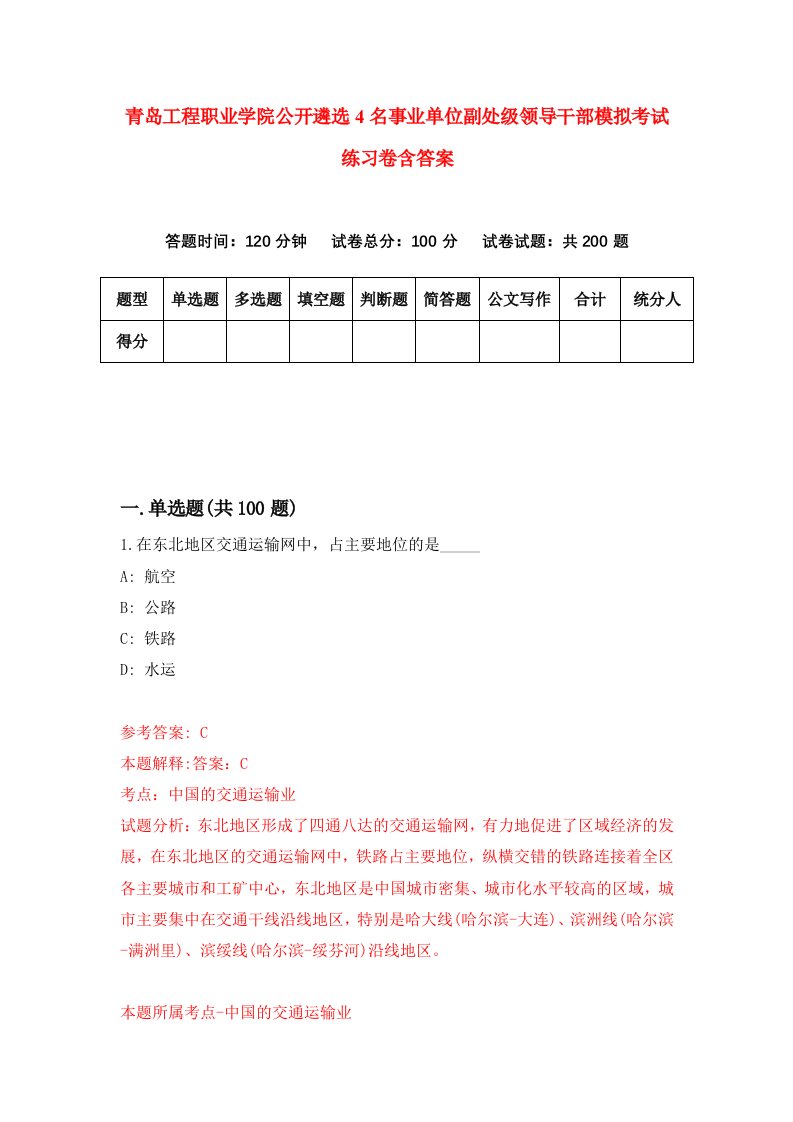 青岛工程职业学院公开遴选4名事业单位副处级领导干部模拟考试练习卷含答案

答题时间：120分钟　试卷总分：100分　试卷试题：共200题

| 题型 | 单选题 | 多选题 | 填空题 | 判断题 | 简答题 | 公文写作 | 合计 | 统分人 |
|---|---|---|---|---|---|---|---|---|
| 得分 | | | | | | | | |

一.单选题(共100题)

1.在东北地区交通运输网中，占主要地位的是_____

A: 航空

B: 公路

C: 铁路

D: 水运

参考答案: C

本题解释:答案：C

考点：中国的交通运输业

试题分析：东北地区形成了四通八达的交通运输网，有力地促进了区域经济的发展，在东北地区的交通运输网中，铁路占主要地位，纵横交错的铁路连接着全区各主要城市和工矿中心，东北地区是中国城市密集、城市化水平较高的区域，城市主要集中在交通干线沿线地区，特别是哈大线(哈尔滨-大连)、滨洲线(哈尔滨-满洲里)、滨绥线(哈尔滨-绥芬河)沿线地区。

本题所属考点-中国的交通运输业